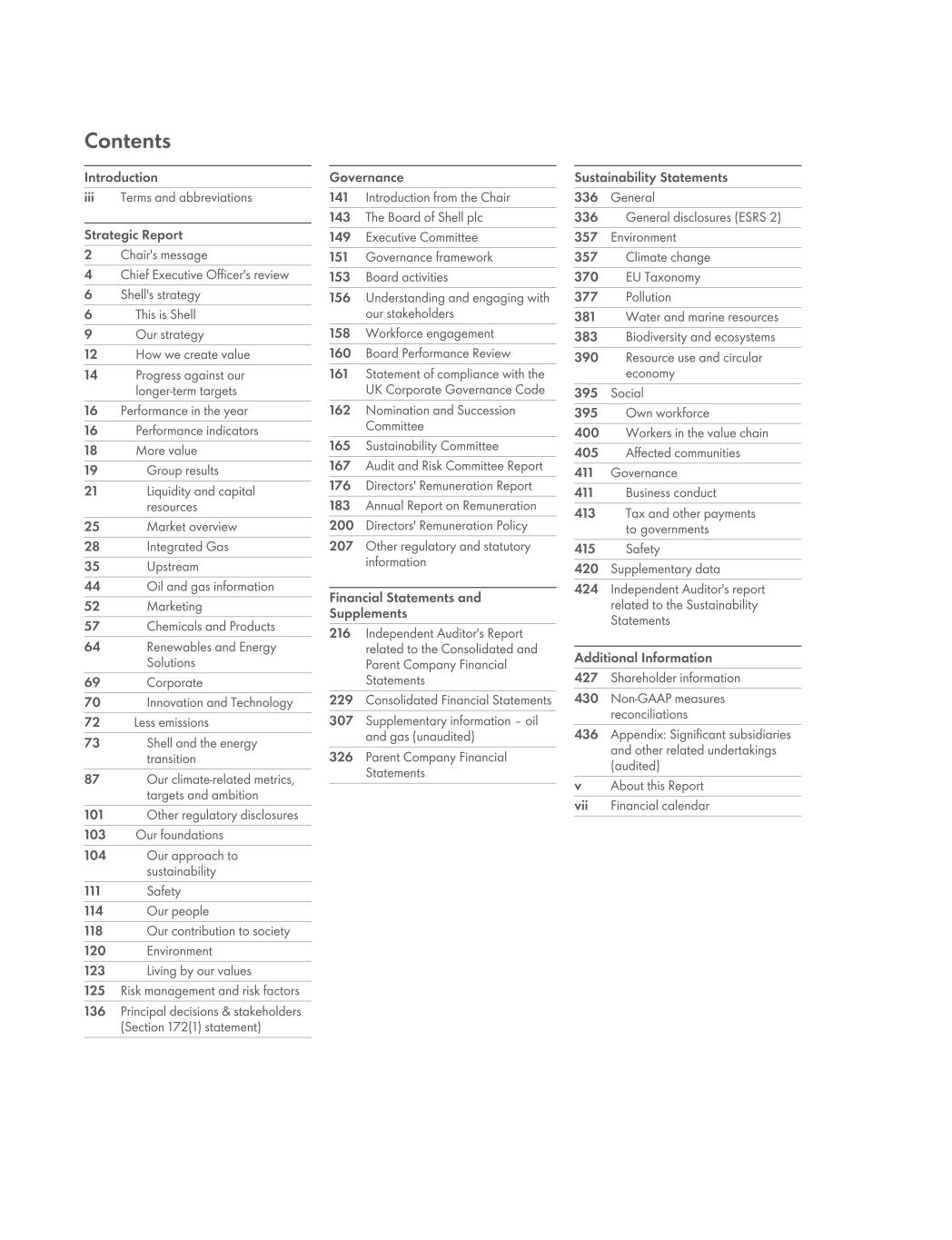 Contents

Introduction
iii Terms and abbreviations

Strategic Report
2 Chair's message
4 Chief Executive Officer's review
6 Shell's strategy
6 This is Shell
9 Our strategy
12 How we create value
14 Progress against our longer-term targets
16 Performance in the year
16 Performance indicators
18 More value
19 Group results
21 Liquidity and capital resources
25 Market overview
28 Integrated Gas
35 Upstream
44 Oil and gas information
52 Marketing
57 Chemicals and Products
64 Renewables and Energy Solutions
69 Corporate
70 Innovation and Technology
72 Less emissions
73 Shell and the energy transition
87 Our climate-related metrics, targets and ambition
101 Other regulatory disclosures
103 Our foundations
104 Our approach to sustainability
111 Safety
114 Our people
118 Our contribution to society
120 Environment
123 Living by our values
125 Risk management and risk factors
136 Principal decisions & stakeholders (Section 172(1) statement)

Governance
141 Introduction from the Chair
143 The Board of Shell plc
149 Executive Committee
151 Governance framework
153 Board activities
156 Understanding and engaging with our stakeholders
158 Workforce engagement
160 Board Performance Review
161 Statement of compliance with the UK Corporate Governance Code
162 Nomination and Succession Committee
165 Sustainability Committee
167 Audit and Risk Committee Report
176 Directors' Remuneration Report
183 Annual Report on Remuneration
200 Directors' Remuneration Policy
207 Other regulatory and statutory information

Financial Statements and Supplements
216 Independent Auditor's Report related to the Consolidated and Parent Company Financial Statements
229 Consolidated Financial Statements
307 Supplementary information – oil and gas (unaudited)
326 Parent Company Financial Statements

Sustainability Statements
336 General
336 General disclosures (ESRS 2)
357 Environment
357 Climate change
370 EU Taxonomy
377 Pollution
381 Water and marine resources
383 Biodiversity and ecosystems
390 Resource use and circular economy
395 Social
395 Own workforce
400 Workers in the value chain
405 Affected communities
411 Governance
411 Business conduct
413 Tax and other payments to governments
415 Safety
420 Supplementary data
424 Independent Auditor's report related to the Sustainability Statements

Additional Information
427 Shareholder information
430 Non-GAAP measures reconciliations
436 Appendix: Significant subsidiaries and other related undertakings (audited)
v About this Report
vii Financial calendar